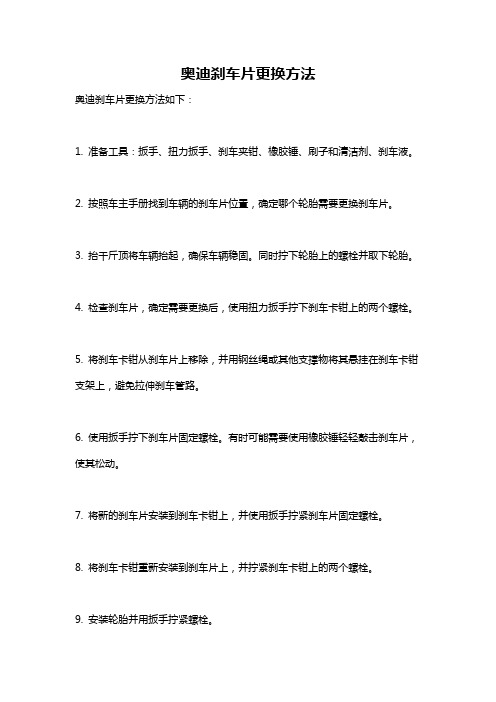 奥迪刹车片更换方法

奥迪刹车片更换方法如下：

1. 准备工具：扳手、扭力扳手、刹车夹钳、橡胶锤、刷子和清洁剂、刹车液。

2. 按照车主手册找到车辆的刹车片位置，确定哪个轮胎需要更换刹车片。

3. 抬千斤顶将车辆抬起，确保车辆稳固。同时拧下轮胎上的螺栓并取下轮胎。

4. 检查刹车片，确定需要更换后，使用扭力扳手拧下刹车卡钳上的两个螺栓。

5. 将刹车卡钳从刹车片上移除，并用钢丝绳或其他支撑物将其悬挂在刹车卡钳支架上，避免拉伸刹车管路。

6. 使用扳手拧下刹车片固定螺栓。有时可能需要使用橡胶锤轻轻敲击刹车片，使其松动。

7. 将新的刹车片安装到刹车卡钳上，并使用扳手拧紧刹车片固定螺栓。

8. 将刹车卡钳重新安装到刹车片上，并拧紧刹车卡钳上的两个螺栓。

9. 安装轮胎并用扳手拧紧螺栓。